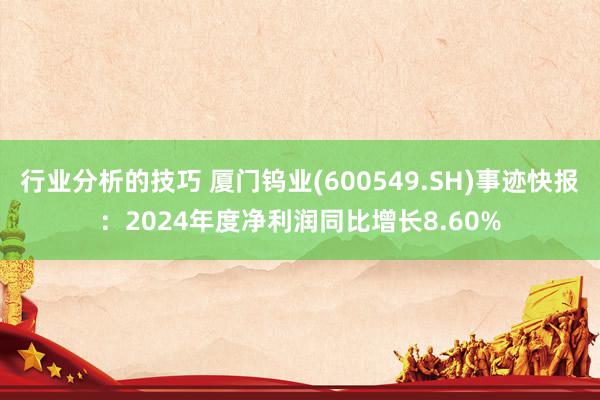 行业分析的技巧 厦门钨业(600549.SH)事迹快报：2024年度净利润同比增长8.60%